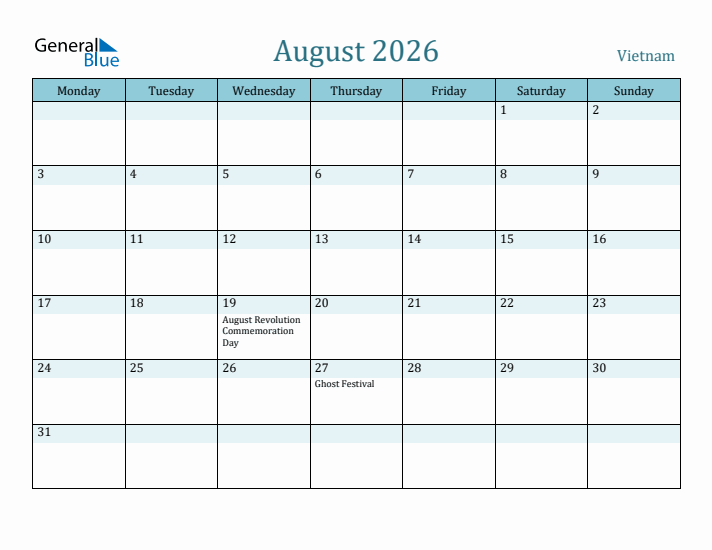 General Blue

August 2026

Vietnam

| Monday | Tuesday | Wednesday | Thursday | Friday | Saturday | Sunday |
|---|---|---|---|---|---|---|
| | | | | | 1 | 2 |
| 3 | 4 | 5 | 6 | 7 | 8 | 9 |
| 10 | 11 | 12 | 13 | 14 | 15 | 16 |
| 17 | 18 | 19 August Revolution Commemoration Day | 20 | 21 | 22 | 23 |
| 24 | 25 | 26 | 27 Ghost Festival | 28 | 29 | 30 |
| 31 | | | | | | |